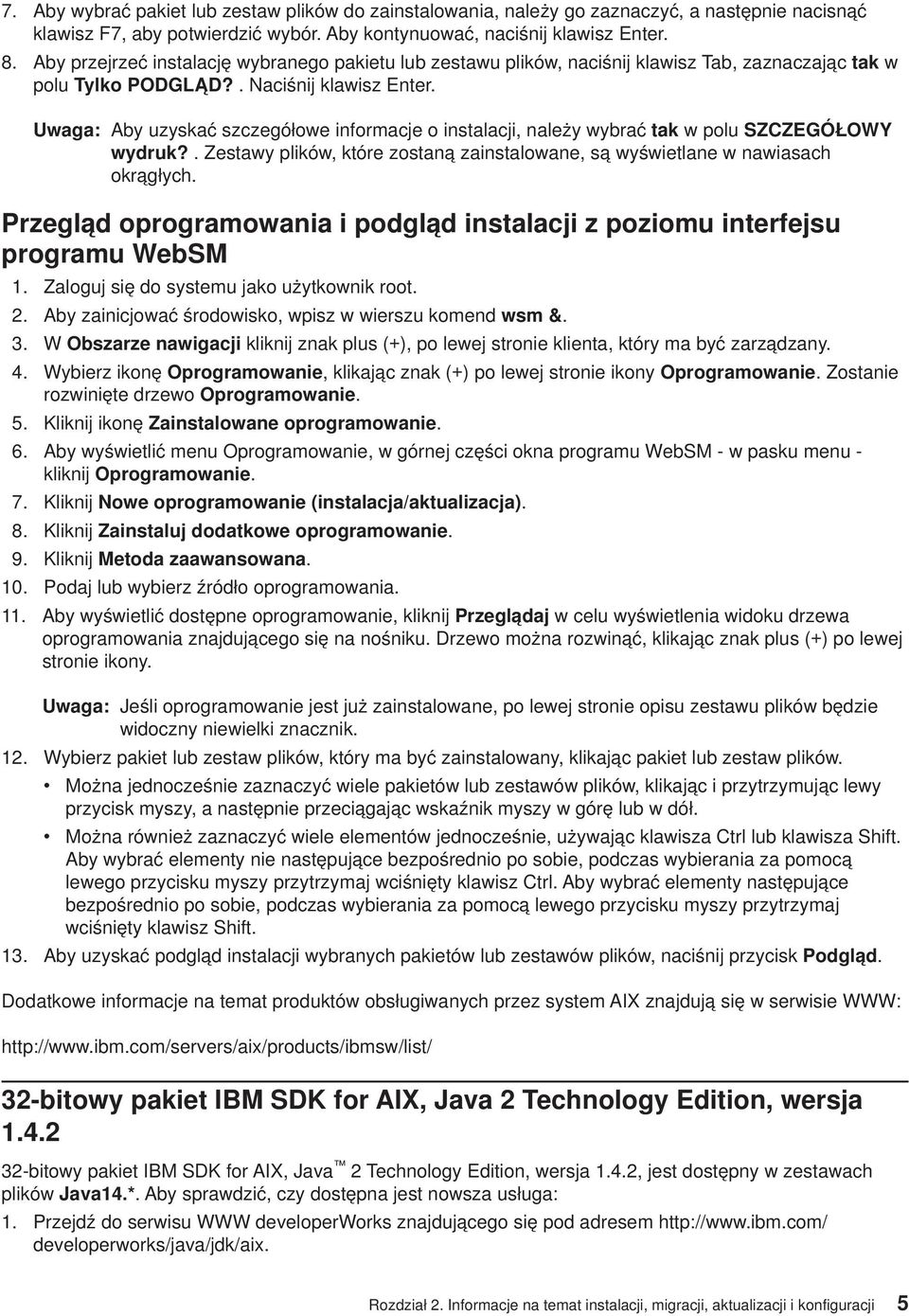 7. Aby wybrać pakiet lub zestaw plików do zainstalowania, należy go zaznaczyć, a następnie nacisnąć klawisz F7, aby potwierdzić wybór. Aby kontynuować, naciśnij klawisz Enter.

8. Aby przejrzeć instalację wybranego pakietu lub zestawu plików, naciśnij klawisz Tab, zaznaczając tak w polu Tylko PODGLĄD?. Naciśnij klawisz Enter.

Uwaga: Aby uzyskać szczegółowe informacje o instalacji, należy wybrać tak w polu SZCZEGÓŁOWY wydruk?. Zestawy plików, które zostaną zainstalowane, są wyświetlane w nawiasach okrągłych.

Przegląd oprogramowania i podgląd instalacji z poziomu interfejsu programu WebSM

1. Zaloguj się do systemu jako użytkownik root.
2. Aby zainicjować środowisko, wpisz w wierszu komend wsm &.
3. W Obszarze nawigacji kliknij znak plus (+), po lewej stronie klienta, który ma być zarządzany.
4. Wybierz ikonę Oprogramowanie, klikając znak (+) po lewej stronie ikony Oprogramowanie. Zostanie rozwinięte drzewo Oprogramowanie.
5. Kliknij ikonę Zainstalowane oprogramowanie.
6. Aby wyświetlić menu Oprogramowanie, w górnej części okna programu WebSM - w pasku menu - kliknij Oprogramowanie.
7. Kliknij Nowe oprogramowanie (instalacja/aktualizacja).
8. Kliknij Zainstaluj dodatkowe oprogramowanie.
9. Kliknij Metoda zaawansowana.
10. Podaj lub wybierz źródło oprogramowania.
11. Aby wyświetlić dostępne oprogramowanie, kliknij Przeglądaj w celu wyświetlenia widoku drzewa oprogramowania znajdującego się na nośniku. Drzewo można rozwinąć, klikając znak plus (+) po lewej stronie ikony.

Uwaga: Jeśli oprogramowanie jest już zainstalowane, po lewej stronie opisu zestawu plików będzie widoczny niewielki znacznik.

12. Wybierz pakiet lub zestaw plików, który ma być zainstalowany, klikając pakiet lub zestaw plików.
• Można jednocześnie zaznaczyć wiele pakietów lub zestawów plików, klikając i przytrzymując lewy przycisk myszy, a następnie przeciągając wskaźnik myszy w górę lub w dół.
• Można również zaznaczyć wiele elementów jednocześnie, używając klawisza Ctrl lub klawisza Shift. Aby wybrać elementy nie następujące bezpośrednio po sobie, podczas wybierania za pomocą lewego przycisku myszy przytrzymaj wciśnięty klawisz Ctrl. Aby wybrać elementy następujące bezpośrednio po sobie, podczas wybierania za pomocą lewego przycisku myszy przytrzymaj wciśnięty klawisz Shift.
13. Aby uzyskać podgląd instalacji wybranych pakietów lub zestawów plików, naciśnij przycisk Podgląd.

Dodatkowe informacje na temat produktów obsługiwanych przez system AIX znajdują się w serwisie WWW:

http://www.ibm.com/servers/aix/products/ibmsw/list/

32-bitowy pakiet IBM SDK for AIX, Java 2 Technology Edition, wersja 1.4.2

32-bitowy pakiet IBM SDK for AIX, Java™ 2 Technology Edition, wersja 1.4.2, jest dostępny w zestawach plików Java14.*. Aby sprawdzić, czy dostępna jest nowsza usługa:

1. Przejdź do serwisu WWW developerWorks znajdującego się pod adresem http://www.ibm.com/developerworks/java/jdk/aix.

Rozdział 2. Informacje na temat instalacji, migracji, aktualizacji i konfiguracji 5